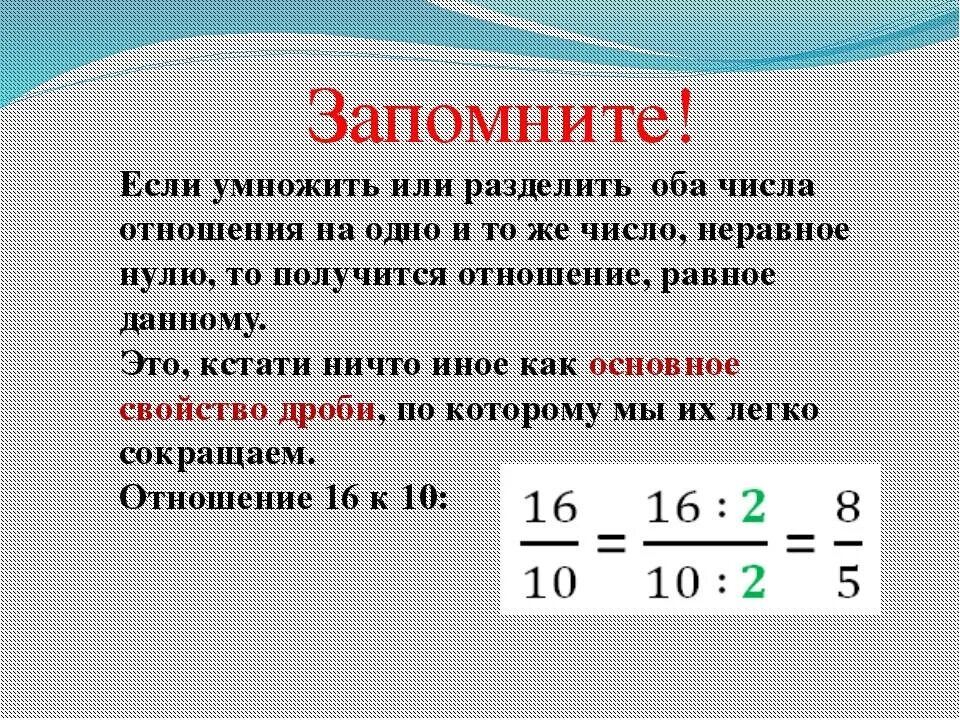 Запомните!

Если умножить или разделить оба числа отношения на одно и то же число, неравное нулю, то получится отношение, равное данному.

Это, кстати ничто иное как основное свойство дроби, по которому мы их легко сокращаем.

Отношение 16 к 10:

$\frac{16}{10} = \frac{16 : 2}{10 : 2} = \frac{8}{5}$